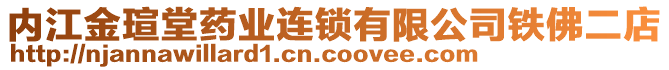 内江金瑄堂药业连锁有限公司铁佛二店
http://njannawillard1.cn.coovee.com